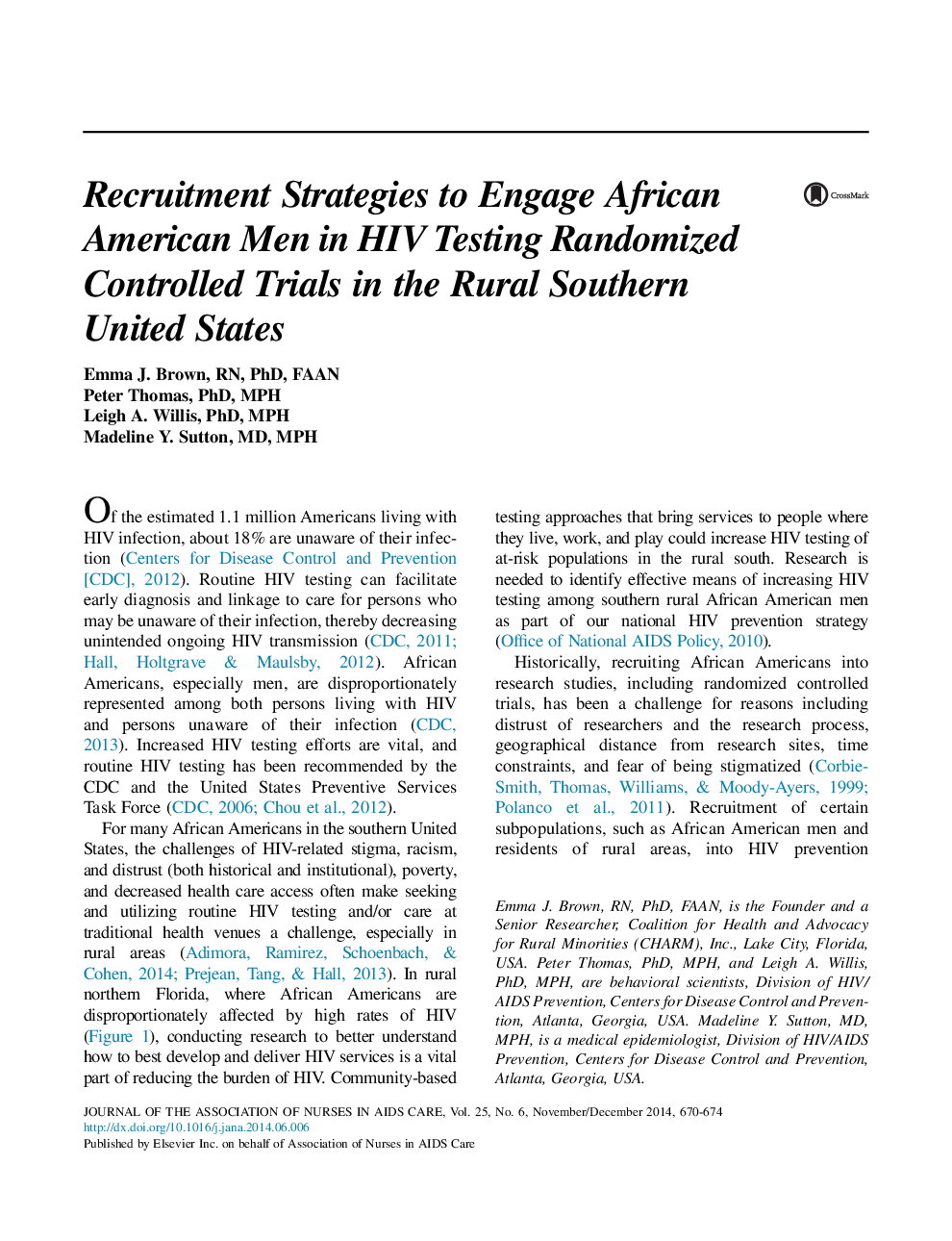 Recruitment Strategies to Engage African American Men in HIV Testing Randomized Controlled Trials in the Rural Southern United States

CrossMark

Emma J. Brown, RN, PhD, FAAN
Peter Thomas, PhD, MPH
Leigh A. Willis, PhD, MPH
Madeline Y. Sutton, MD, MPH

Of the estimated 1.1 million Americans living with HIV infection, about 18% are unaware of their infection (Centers for Disease Control and Prevention [CDC], 2012). Routine HIV testing can facilitate early diagnosis and linkage to care for persons who may be unaware of their infection, thereby decreasing unintended ongoing HIV transmission (CDC, 2011; Hall, Holtgrave & Maulsby, 2012). African Americans, especially men, are disproportionately represented among both persons living with HIV and persons unaware of their infection (CDC, 2013). Increased HIV testing efforts are vital, and routine HIV testing has been recommended by the CDC and the United States Preventive Services Task Force (CDC, 2006; Chou et al., 2012).

For many African Americans in the southern United States, the challenges of HIV-related stigma, racism, and distrust (both historical and institutional), poverty, and decreased health care access often make seeking and utilizing routine HIV testing and/or care at traditional health venues a challenge, especially in rural areas (Adimora, Ramirez, Schoenbach, & Cohen, 2014; Prejean, Tang, & Hall, 2013). In rural northern Florida, where African Americans are disproportionately affected by high rates of HIV (Figure 1), conducting research to better understand how to best develop and deliver HIV services is a vital part of reducing the burden of HIV. Community-based testing approaches that bring services to people where they live, work, and play could increase HIV testing of at-risk populations in the rural south. Research is needed to identify effective means of increasing HIV testing among southern rural African American men as part of our national HIV prevention strategy (Office of National AIDS Policy, 2010).

Historically, recruiting African Americans into research studies, including randomized controlled trials, has been a challenge for reasons including distrust of researchers and the research process, geographical distance from research sites, time constraints, and fear of being stigmatized (Corbie-Smith, Thomas, Williams, & Moody-Ayers, 1999; Polanco et al., 2011). Recruitment of certain subpopulations, such as African American men and residents of rural areas, into HIV prevention

Emma J. Brown, RN, PhD, FAAN, is the Founder and a Senior Researcher, Coalition for Health and Advocacy for Rural Minorities (CHARM), Inc., Lake City, Florida, USA. Peter Thomas, PhD, MPH, and Leigh A. Willis, PhD, MPH, are behavioral scientists, Division of HIV/AIDS Prevention, Centers for Disease Control and Prevention, Atlanta, Georgia, USA. Madeline Y. Sutton, MD, MPH, is a medical epidemiologist, Division of HIV/AIDS Prevention, Centers for Disease Control and Prevention, Atlanta, Georgia, USA.

JOURNAL OF THE ASSOCIATION OF NURSES IN AIDS CARE, Vol. 25, No. 6, November/December 2014, 670-674
http://dx.doi.org/10.1016/j.jana.2014.06.006
Published by Elsevier Inc. on behalf of Association of Nurses in AIDS Care